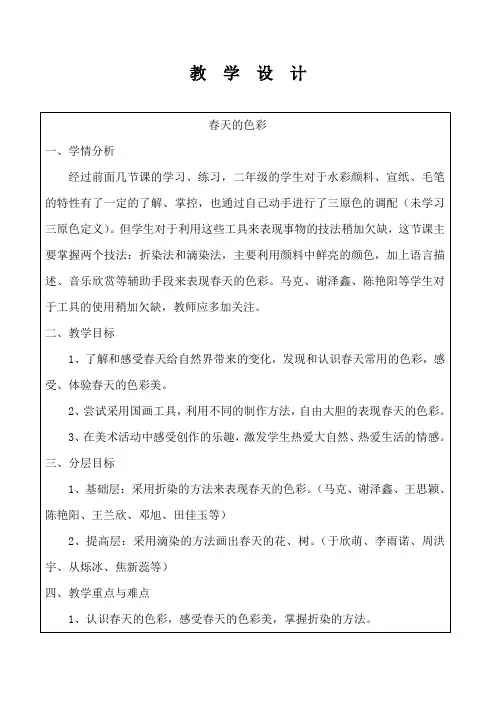 教 学 设 计

春天的色彩

一、学情分析

经过前面几节课的学习、练习，二年级的学生对于水彩颜料、宣纸、毛笔的特性有了一定的了解、掌控，也通过自己动手进行了三原色的调配（未学习三原色定义）。但学生对于利用这些工具来表现事物的技法稍加欠缺，这节课主要掌握两个技法：折染法和滴染法，主要利用颜料中鲜亮的颜色，加上语言描述、音乐欣赏等辅助手段来表现春天的色彩。马克、谢泽鑫、陈艳阳等学生对于工具的使用稍加欠缺，教师应多加关注。

二、教学目标

1、了解和感受春天给自然界带来的变化，发现和认识春天常用的色彩，感受、体验春天的色彩美。

2、尝试采用国画工具，利用不同的制作方法，自由大胆的表现春天的色彩。

3、在美术活动中感受创作的乐趣，激发学生热爱大自然、热爱生活的情感。

三、分层目标

1、基础层：采用折染的方法来表现春天的色彩。（马克、谢泽鑫、王思颖、陈艳阳、王兰欣、邓旭、田佳玉等）

2、提高层：采用滴染的方法画出春天的花、树。（于欣萌、李雨诺、周洪宇、从烁冰、焦新蕊等）

四、教学重点与难点

1、认识春天的色彩，感受春天的色彩美，掌握折染的方法。